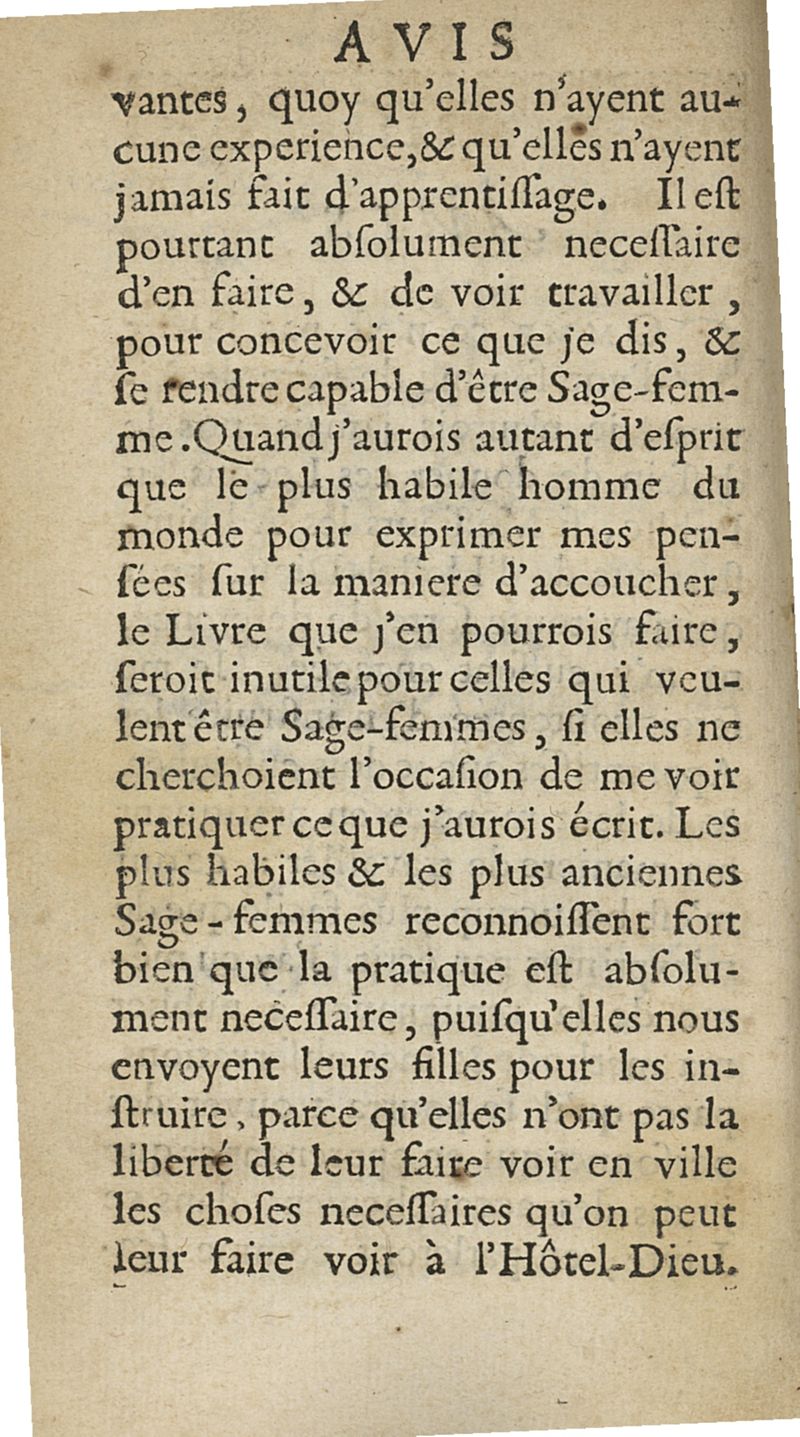 AVIS

vantes, quoy qu'elles n'ayent aucune experience, & qu'elles n'ayent jamais fait d'apprentiſſage. Il eſt pourtant abſolument neceſſaire d'en faire, & de voir travailler, pour concevoir ce que je dis, & ſe rendre capable d'être Sage-femme. Quand j'aurois autant d'eſprit que le plus habile homme du monde pour exprimer mes penſées ſur la maniere d'accoucher, le Livre que j'en pourrois faire, ſeroit inutile pour celles qui veulent être Sage-femmes, ſi elles ne cherchoient l'occaſion de me voir pratiquer ce que j'aurois écrit. Les plus habiles & les plus anciennes Sage-femmes reconnoiſſent fort bien que la pratique eſt abſolument neceſſaire, puiſqu'elles nous envoyent leurs filles pour les inſtruire, parce qu'elles n'ont pas la liberté de leur faire voir en ville les choſes neceſſaires qu'on peut leur faire voir à l'Hôtel-Dieu.